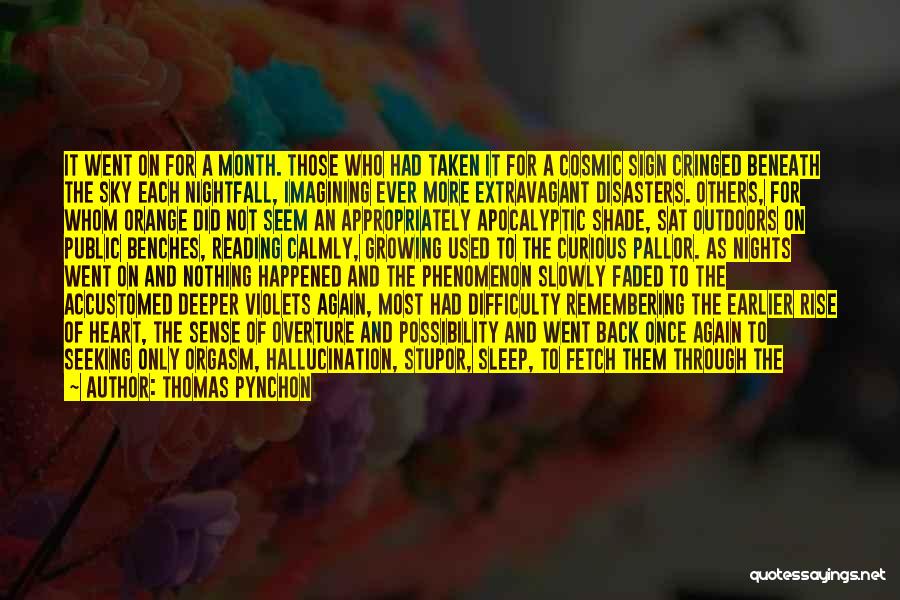 IT WENT ON FOR A MONTH. THOSE WHO HAD TAKEN IT FOR A COSMIC SIGN CRINGED BENEATH THE SKY EACH NIGHTFALL, IMAGINING EVER MORE EXTRAVAGANT DISASTERS. OTHERS, FOR WHOM ORANGE DID NOT SEEM AN APPROPRIATELY APOCALYPTIC SHADE, SAT OUTDOORS ON PUBLIC BENCHES, READING CALMLY, GROWING USED TO THE CURIOUS PALLOR. AS NIGHTS WENT ON AND NOTHING HAPPENED AND THE PHENOMENON SLOWLY FADED TO THE ACCUSTOMED DEEPER VIOLETS AGAIN, MOST HAD DIFFICULTY REMEMBERING THE EARLIER RISE OF HEART, THE SENSE OF OVERTURE AND POSSIBILITY AND WENT BACK ONCE AGAIN TO SEEKING ONLY ORGASM, HALLUCINATION, STUPOR, SLEEP, TO FETCH THEM THROUGH THE

— AUTHOR: THOMAS PYNCHON

quotessayings.net